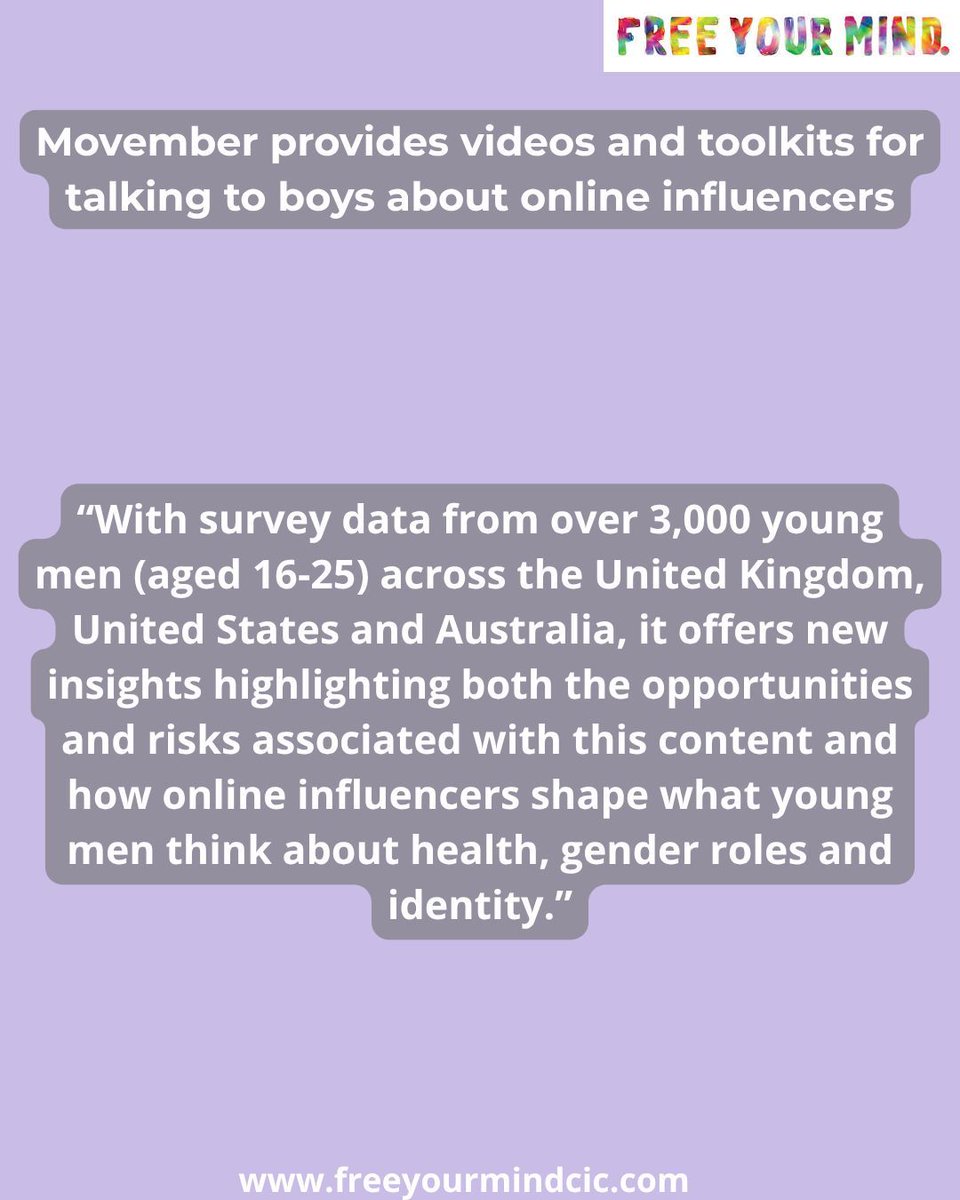 FREE YOUR MIND.

Movember provides videos and toolkits for talking to boys about online influencers

“With survey data from over 3,000 young men (aged 16-25) across the United Kingdom, United States and Australia, it offers new insights highlighting both the opportunities and risks associated with this content and how online influencers shape what young men think about health, gender roles and identity.”

www.freeyourmindcic.com